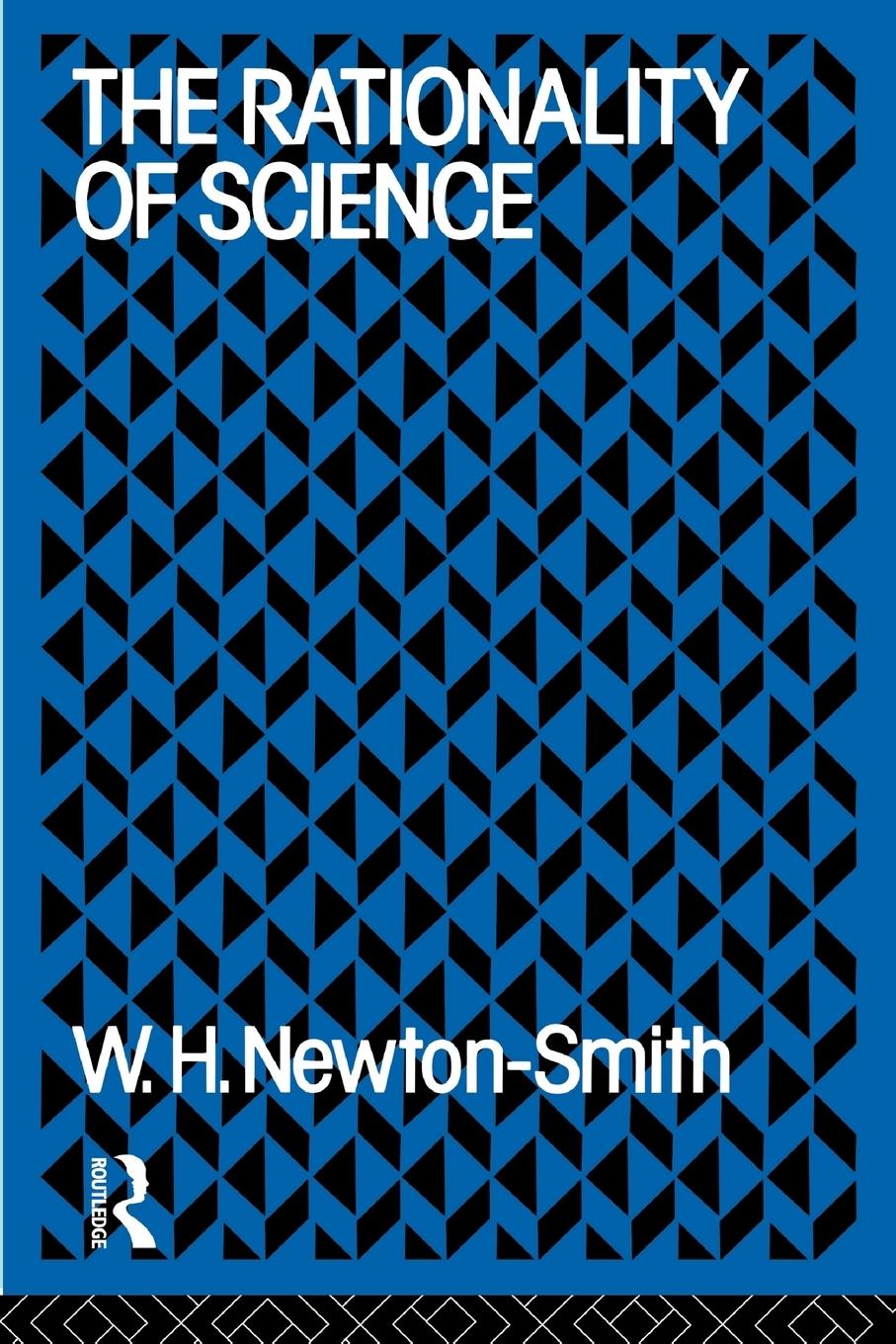 THE RATIONALITY OF SCIENCE

W. H. Newton-Smith

ROUTLEDGE